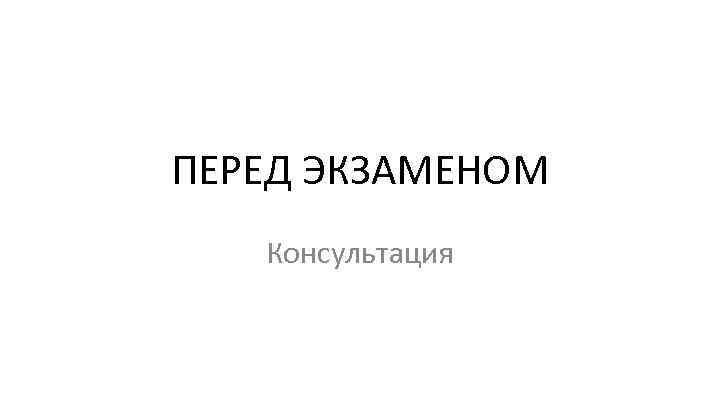 ПЕРЕД ЭКЗАМЕНОМ

Консультация